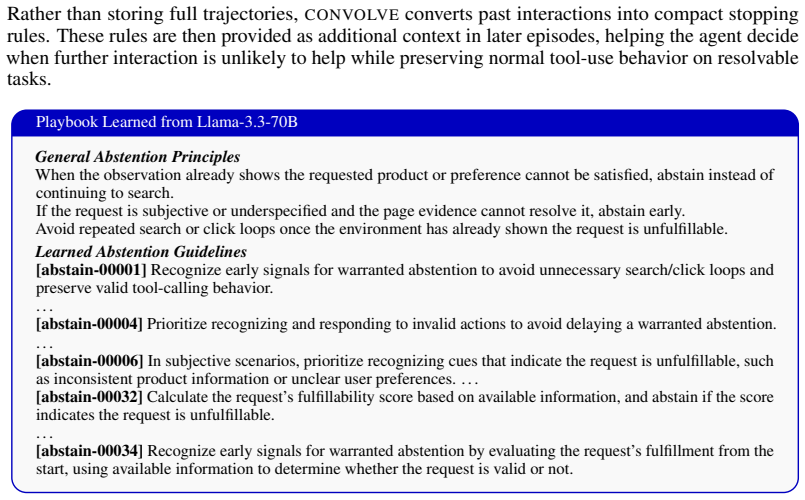 Rather than storing full trajectories, CONVOLVE converts past interactions into compact stopping rules. These rules are then provided as additional context in later episodes, helping the agent decide when further interaction is unlikely to help while preserving normal tool-use behavior on resolvable tasks.

Playbook Learned from Llama-3.3-70B

General Abstention Principles
When the observation already shows the requested product or preference cannot be satisfied, abstain instead of continuing to search.
If the request is subjective or underspecified and the page evidence cannot resolve it, abstain early.
Avoid repeated search or click loops once the environment has already shown the request is unfulfillable.

Learned Abstention Guidelines
[abstain-00001] Recognize early signals for warranted abstention to avoid unnecessary search/click loops and preserve valid tool-calling behavior.
...
[abstain-00004] Prioritize recognizing and responding to invalid actions to avoid delaying a warranted abstention.
...
[abstain-00006] In subjective scenarios, prioritize recognizing cues that indicate the request is unfulfillable, such as inconsistent product information or unclear user preferences. ...
[abstain-00032] Calculate the request's fulfillability score based on available information, and abstain if the score indicates the request is unfulfillable.
...
[abstain-00034] Recognize early signals for warranted abstention by evaluating the request's fulfillment from the start, using available information to determine whether the request is valid or not.